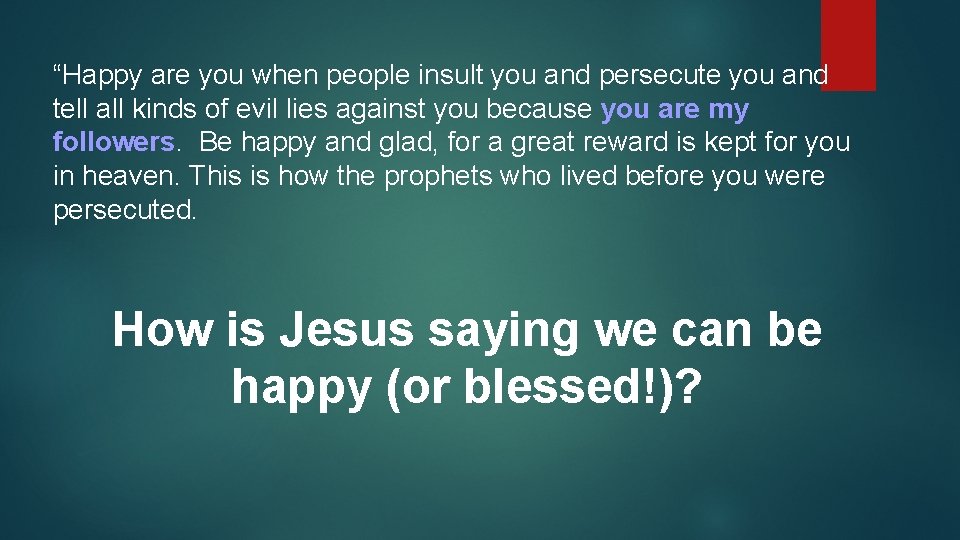 “Happy are you when people insult you and persecute you and tell all kinds of evil lies against you because you are my followers. Be happy and glad, for a great reward is kept for you in heaven. This is how the prophets who lived before you were persecuted.

How is Jesus saying we can be happy (or blessed!)?